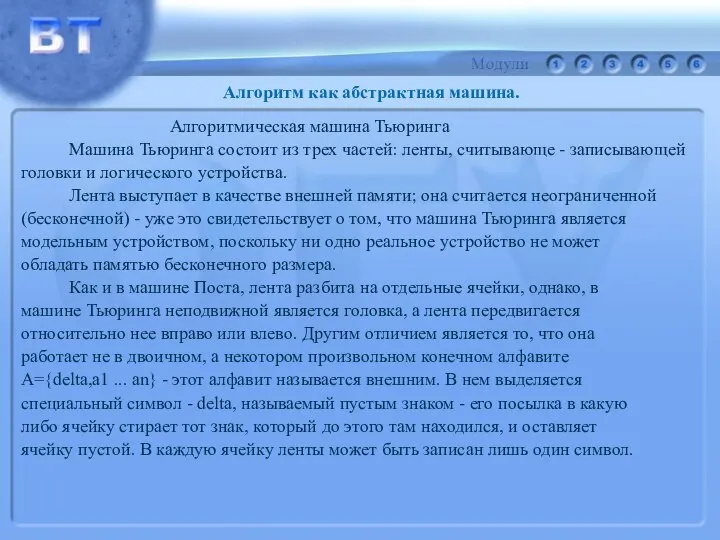 BT

Модули 1 2 3 4 5 6

Алгоритм как абстрактная машина.

Алгоритмическая машина Тьюринга

Машина Тьюринга состоит из трех частей: ленты, считывающе - записывающей головки и логического устройства.

Лента выступает в качестве внешней памяти; она считается неограниченной (бесконечной) - уже это свидетельствует о том, что машина Тьюринга является модельным устройством, поскольку ни одно реальное устройство не может обладать памятью бесконечного размера.

Как и в машине Поста, лента разбита на отдельные ячейки, однако, в машине Тьюринга неподвижной является головка, а лента передвигается относительно нее вправо или влево. Другим отличием является то, что она работает не в двоичном, а некотором произвольном конечном алфавите A={delta,a1 ... an} - этот алфавит называется внешним. В нем выделяется специальный символ - delta, называемый пустым знаком - его посылка в какую либо ячейку стирает тот знак, который до этого там находился, и оставляет ячейку пустой. В каждую ячейку ленты может быть записан лишь один символ.